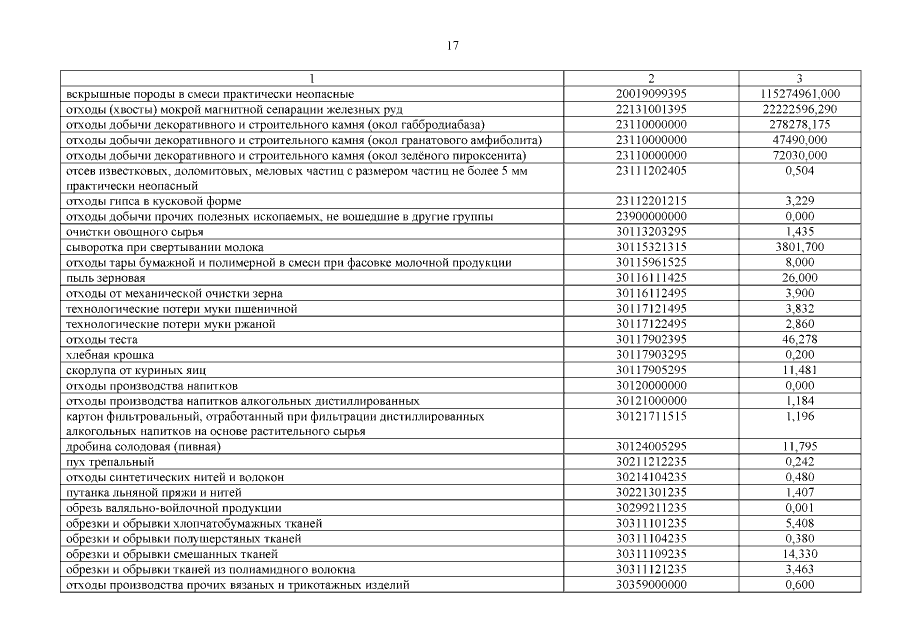 17

| 1 | 2 | 3 |
|---|---|---|
| вскрышные породы в смеси практически неопасные | 20019099395 | 115274961,000 |
| отходы (хвосты) мокрой магнитной сепарации железных руд | 22131001395 | 22222596,290 |
| отходы добычи декоративного и строительного камня (окол габбродиабаза) | 23110000000 | 278278,175 |
| отходы добычи декоративного и строительного камня (окол гранатового амфиболита) | 23110000000 | 47490,000 |
| отходы добычи декоративного и строительного камня (окол зелёного пироксенита) | 23110000000 | 72030,000 |
| отсев известковых, доломитовых, меловых частиц с размером частиц не более 5 мм практически неопасный | 23111202405 | 0,504 |
| отходы гипса в кусковой форме | 23112201215 | 3,229 |
| отходы добычи прочих полезных ископаемых, не вошедшие в другие группы | 23900000000 | 0,000 |
| очистки овощного сырья | 30113203295 | 1,435 |
| сыворотка при свертывании молока | 30115321315 | 3801,700 |
| отходы тары бумажной и полимерной в смеси при фасовке молочной продукции | 30115961525 | 8,000 |
| пыль зерновая | 30116111425 | 26,000 |
| отходы от механической очистки зерна | 30116112495 | 3,900 |
| технологические потери муки пшеничной | 30117121495 | 3,832 |
| технологические потери муки ржаной | 30117122495 | 2,860 |
| отходы теста | 30117902395 | 46,278 |
| хлебная крошка | 30117903295 | 0,200 |
| скорлупа от куриных яиц | 30117905295 | 11,481 |
| отходы производства напитков | 30120000000 | 0,000 |
| отходы производства напитков алкогольных дистиллированных | 30121000000 | 1,184 |
| картон фильтровальный, отработанный при фильтрации дистиллированных алкогольных напитков на основе растительного сырья | 30121711515 | 1,196 |
| дробина солодовая (пивная) | 30124005295 | 11,795 |
| пух трепальный | 30211212235 | 0,242 |
| отходы синтетических нитей и волокон | 30214104235 | 0,480 |
| путанка льняной пряжи и нитей | 30221301235 | 1,407 |
| обрезь валяльно-войлочной продукции | 30299211235 | 0,001 |
| обрезки и обрывки хлопчатобумажных тканей | 30311101235 | 5,408 |
| обрезки и обрывки полушерстяных тканей | 30311104235 | 0,380 |
| обрезки и обрывки смешанных тканей | 30311109235 | 14,330 |
| обрезки и обрывки тканей из полиамидного волокна | 30311121235 | 3,463 |
| отходы производства прочих вязаных и трикотажных изделий | 30359000000 | 0,600 |